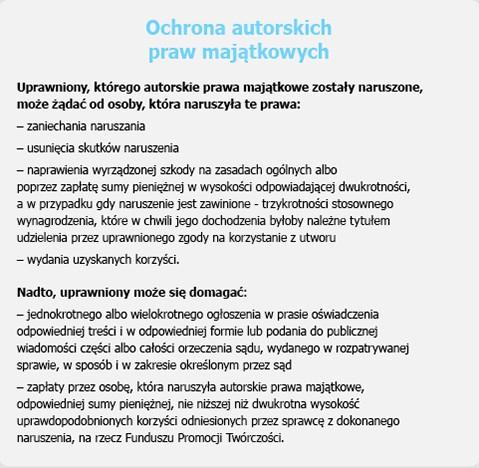 Ochrona autorskich praw majątkowych

Uprawniony, którego autorskie prawa majątkowe zostały naruszone, może żądać od osoby, która naruszyła te prawa:

– zaniechania naruszania

– usunięcia skutków naruszenia

– naprawienia wyrządzonej szkody na zasadach ogólnych albo poprzez zapłatę sumy pieniężnej w wysokości odpowiadającej dwukrotności, a w przypadku gdy naruszenie jest zawinione - trzykrotności stosownego wynagrodzenia, które w chwili jego dochodzenia byłoby należne tytułem udzielenia przez uprawnionego zgody na korzystanie z utworu

– wydania uzyskanych korzyści.

Nadto, uprawniony może się domagać:

– jednokrotnego albo wielokrotnego ogłoszenia w prasie oświadczenia odpowiedniej treści i w odpowiedniej formie lub podania do publicznej wiadomości części albo całości orzeczenia sądu, wydanego w rozpatrywanej sprawie, w sposób i w zakresie określonym przez sąd

– zapłaty przez osobę, która naruszyła autorskie prawa majątkowe, odpowiedniej sumy pieniężnej, nie niższej niż dwukrotna wysokość uprawdopodobnionych korzyści odniesionych przez sprawcę z dokonanego naruszenia, na rzecz Funduszu Promocji Twórczości.